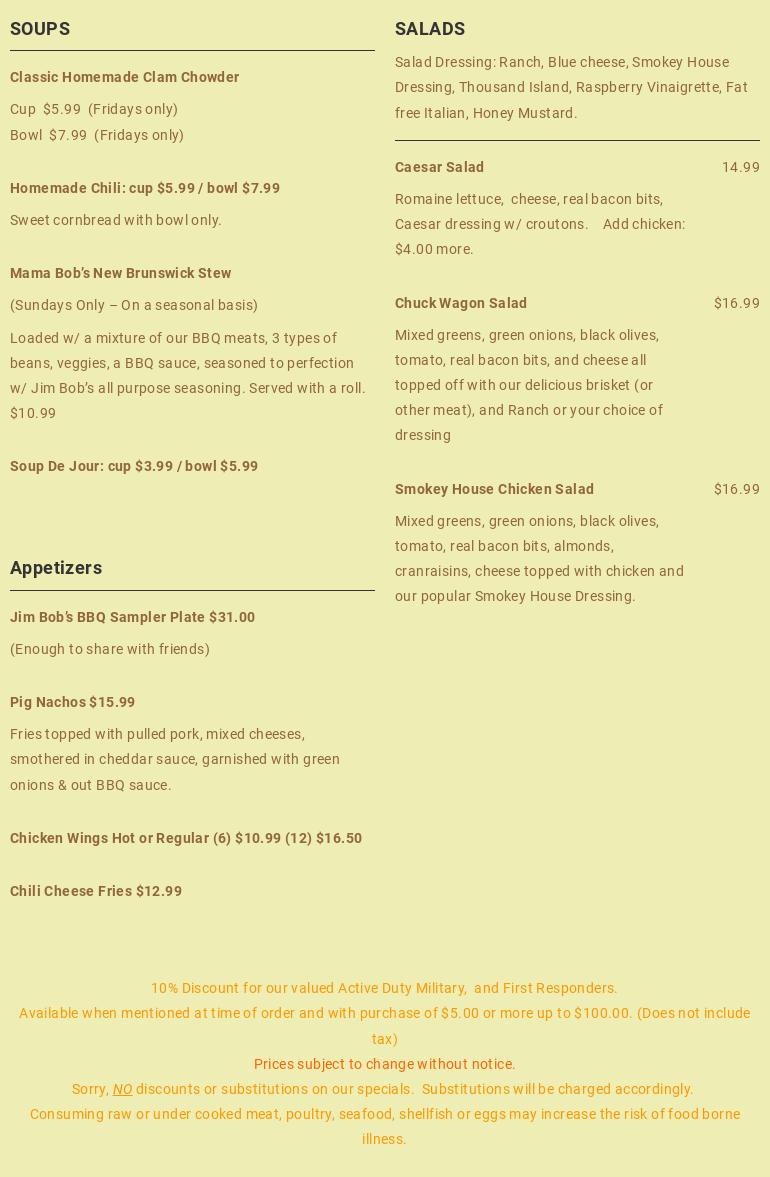 SOUPS

Classic Homemade Clam Chowder

Cup $5.99 (Fridays only)
Bowl $7.99 (Fridays only)

Homemade Chili: cup $5.99 / bowl $7.99

Sweet cornbread with bowl only.

Mama Bob's New Brunswick Stew

(Sundays Only – On a seasonal basis)

Loaded w/ a mixture of our BBQ meats, 3 types of beans, veggies, a BBQ sauce, seasoned to perfection w/ Jim Bob's all purpose seasoning. Served with a roll. $10.99

Soup De Jour: cup $3.99 / bowl $5.99

Appetizers

Jim Bob's BBQ Sampler Plate $31.00

(Enough to share with friends)

Pig Nachos $15.99

Fries topped with pulled pork, mixed cheeses, smothered in cheddar sauce, garnished with green onions & out BBQ sauce.

Chicken Wings Hot or Regular (6) $10.99 (12) $16.50

Chili Cheese Fries $12.99

SALADS

Salad Dressing: Ranch, Blue cheese, Smokey House Dressing, Thousand Island, Raspberry Vinaigrette, Fat free Italian, Honey Mustard.

Caesar Salad 14.99

Romaine lettuce, cheese, real bacon bits, Caesar dressing w/ croutons. Add chicken: $4.00 more.

Chuck Wagon Salad $16.99

Mixed greens, green onions, black olives, tomato, real bacon bits, and cheese all topped off with our delicious brisket (or other meat), and Ranch or your choice of dressing

Smokey House Chicken Salad $16.99

Mixed greens, green onions, black olives, tomato, real bacon bits, almonds, cranraisins, cheese topped with chicken and our popular Smokey House Dressing.

10% Discount for our valued Active Duty Military, and First Responders.
Available when mentioned at time of order and with purchase of $5.00 or more up to $100.00. (Does not include tax)
Prices subject to change without notice.
Sorry, NO discounts or substitutions on our specials. Substitutions will be charged accordingly.
Consuming raw or under cooked meat, poultry, seafood, shellfish or eggs may increase the risk of food borne illness.